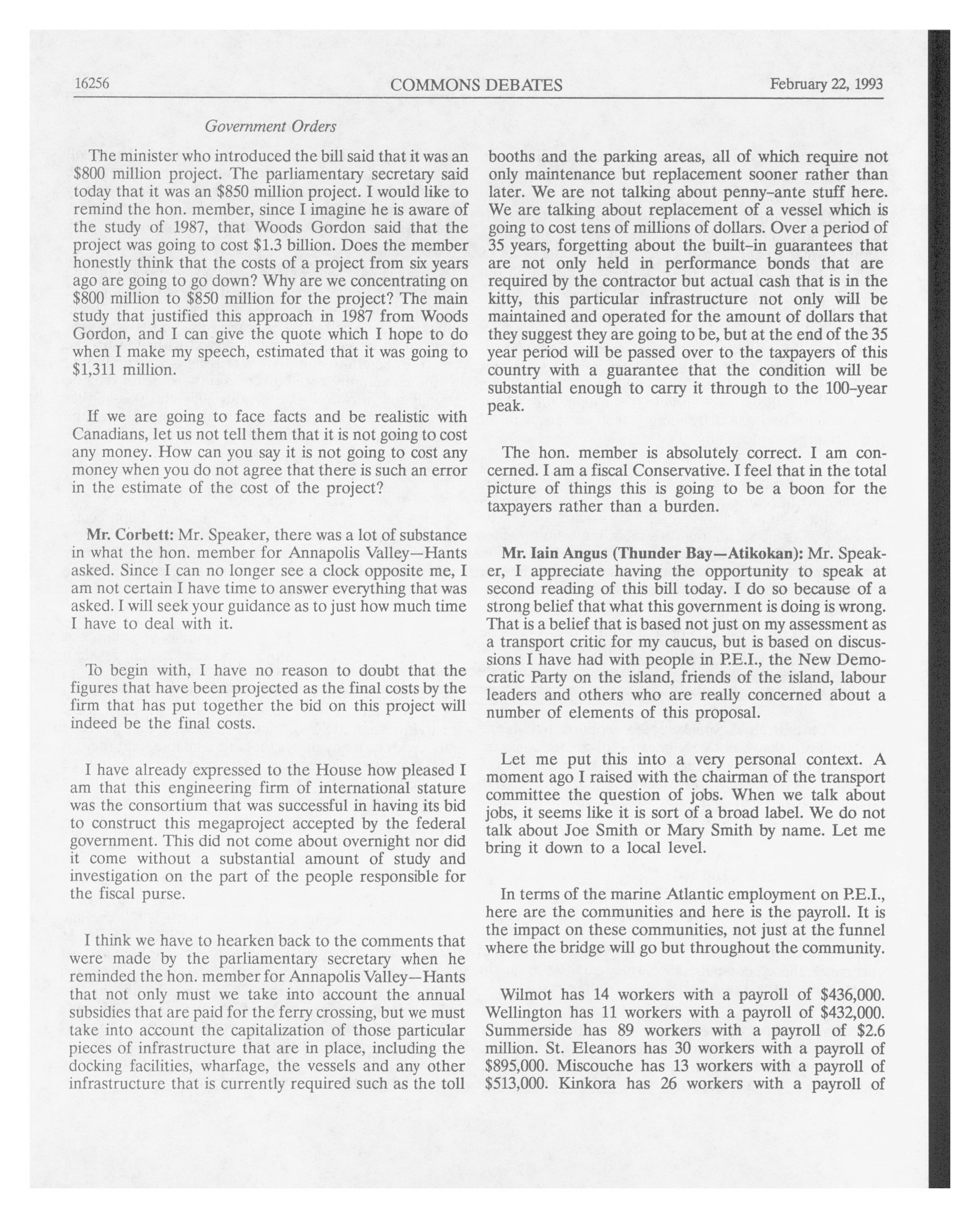 16256 COMMONS DEBATES February 22, 1993

Government Orders

The minister who introduced the bill said that it was an \$800 million project. The parliamentary secretary said today that it was an \$850 million project. I would like to remind the hon. member, since I imagine he is aware of the study of 1987, that Woods Gordon said that the project was going to cost \$1.3 billion. Does the member honestly think that the costs of a project from six years ago are going to go down? Why are we concentrating on \$800 million to \$850 million for the project? The main study that justified this approach in 1987 from Woods Gordon, and I can give the quote which I hope to do when I make my speech, estimated that it was going to \$1,311 million.

If we are going to face facts and be realistic with Canadians, let us not tell them that it is not going to cost any money. How can you say it is not going to cost any money when you do not agree that there is such an error in the estimate of the cost of the project?

Mr. Corbett: Mr. Speaker, there was a lot of substance in what the hon. member for Annapolis Valley—Hants asked. Since I can no longer see a clock opposite me, I am not certain I have time to answer everything that was asked. I will seek your guidance as to just how much time I have to deal with it.

To begin with, I have no reason to doubt that the figures that have been projected as the final costs by the firm that has put together the bid on this project will indeed be the final costs.

I have already expressed to the House how pleased I am that this engineering firm of international stature was the consortium that was successful in having its bid to construct this megaproject accepted by the federal government. This did not come about overnight nor did it come without a substantial amount of study and investigation on the part of the people responsible for the fiscal purse.

I think we have to hearken back to the comments that were made by the parliamentary secretary when he reminded the hon. member for Annapolis Valley—Hants that not only must we take into account the annual subsidies that are paid for the ferry crossing, but we must take into account the capitalization of those particular pieces of infrastructure that are in place, including the docking facilities, wharfage, the vessels and any other infrastructure that is currently required such as the toll booths and the parking areas, all of which require not only maintenance but replacement sooner rather than later. We are not talking about penny-ante stuff here. We are talking about replacement of a vessel which is going to cost tens of millions of dollars. Over a period of 35 years, forgetting about the built-in guarantees that are not only held in performance bonds that are required by the contractor but actual cash that is in the kitty, this particular infrastructure not only will be maintained and operated for the amount of dollars that they suggest they are going to be, but at the end of the 35 year period will be passed over to the taxpayers of this country with a guarantee that the condition will be substantial enough to carry it through to the 100-year peak.

The hon. member is absolutely correct. I am concerned. I am a fiscal Conservative. I feel that in the total picture of things this is going to be a boon for the taxpayers rather than a burden.

Mr. Iain Angus (Thunder Bay—Atikokan): Mr. Speaker, I appreciate having the opportunity to speak at second reading of this bill today. I do so because of a strong belief that what this government is doing is wrong. That is a belief that is based not just on my assessment as a transport critic for my caucus, but is based on discussions I have had with people in P.E.I., the New Democratic Party on the island, friends of the island, labour leaders and others who are really concerned about a number of elements of this proposal.

Let me put this into a very personal context. A moment ago I raised with the chairman of the transport committee the question of jobs. When we talk about jobs, it seems like it is sort of a broad label. We do not talk about Joe Smith or Mary Smith by name. Let me bring it down to a local level.

In terms of the marine Atlantic employment on P.E.I., here are the communities and here is the payroll. It is the impact on these communities, not just at the funnel where the bridge will go but throughout the community.

Wilmot has 14 workers with a payroll of \$436,000. Wellington has 11 workers with a payroll of \$432,000. Summerside has 89 workers with a payroll of \$2.6 million. St. Eleanors has 30 workers with a payroll of \$895,000. Miscouche has 13 workers with a payroll of \$513,000. Kinkora has 26 workers with a payroll of